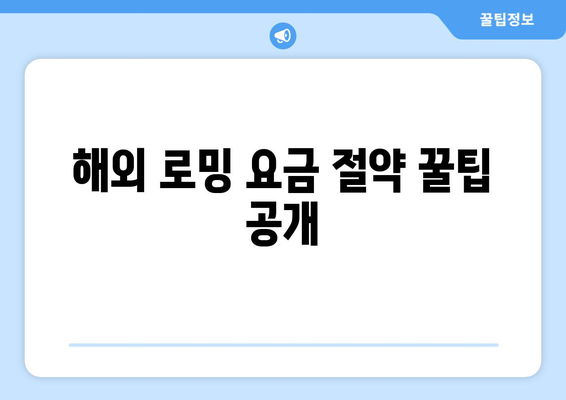 꿀팁정보

해외 로밍 요금 절약 꿀팁 공개